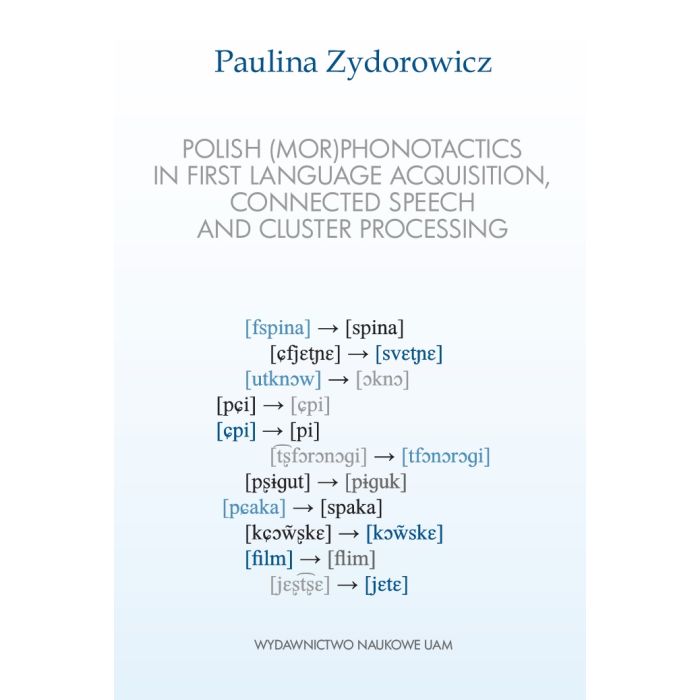 Paulina Zydorowicz

POLISH (MOR)PHONOTACTICS IN FIRST LANGUAGE ACQUISITION, CONNECTED SPEECH AND CLUSTER PROCESSING

[fspina] → [spina]
[ɕfjɛtɲɛ] → [svɛtɲɛ]
[utknɔw] → [ɔknɔ]
[pɕi] → [ɕpi]
[ɕpi] → [pi]
[t͡ʂfɔrɔnɔgi] → [tfɔnɔrɔgi]
[pʂɨgut] → [pɨguk]
[pɕaka] → [spaka]
[kɕɔw̃ʂkɛ] → [kɔw̃skɛ]
[film] → [flim]
[jɛʂt͡ʂɛ] → [jɛtɛ]

WYDAWNICTWO NAUKOWE UAM